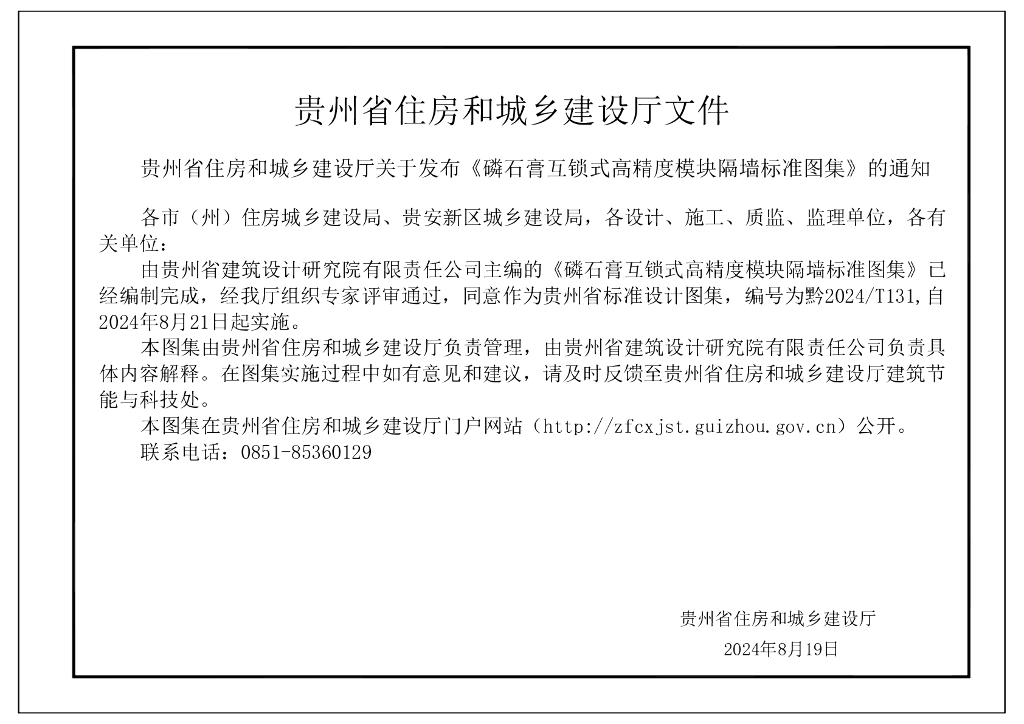 贵州省住房和城乡建设厅文件

贵州省住房和城乡建设厅关于发布《磷石膏互锁式高精度模块隔墙标准图集》的通知

各市（州）住房城乡建设局、贵安新区城乡建设局，各设计、施工、质监、监理单位，各有关单位：

由贵州省建筑设计研究院有限责任公司主编的《磷石膏互锁式高精度模块隔墙标准图集》已经编制完成，经我厅组织专家评审通过，同意作为贵州省标准设计图集，编号为黔2024/T131,自2024年8月21日起实施。

本图集由贵州省住房和城乡建设厅负责管理，由贵州省建筑设计研究院有限责任公司负责具体内容解释。在图集实施过程中如有意见和建议，请及时反馈至贵州省住房和城乡建设厅建筑节能与科技处。

本图集在贵州省住房和城乡建设厅门户网站（http://zfcxjst.guizhou.gov.cn）公开。

联系电话：0851-85360129

贵州省住房和城乡建设厅

2024年8月19日